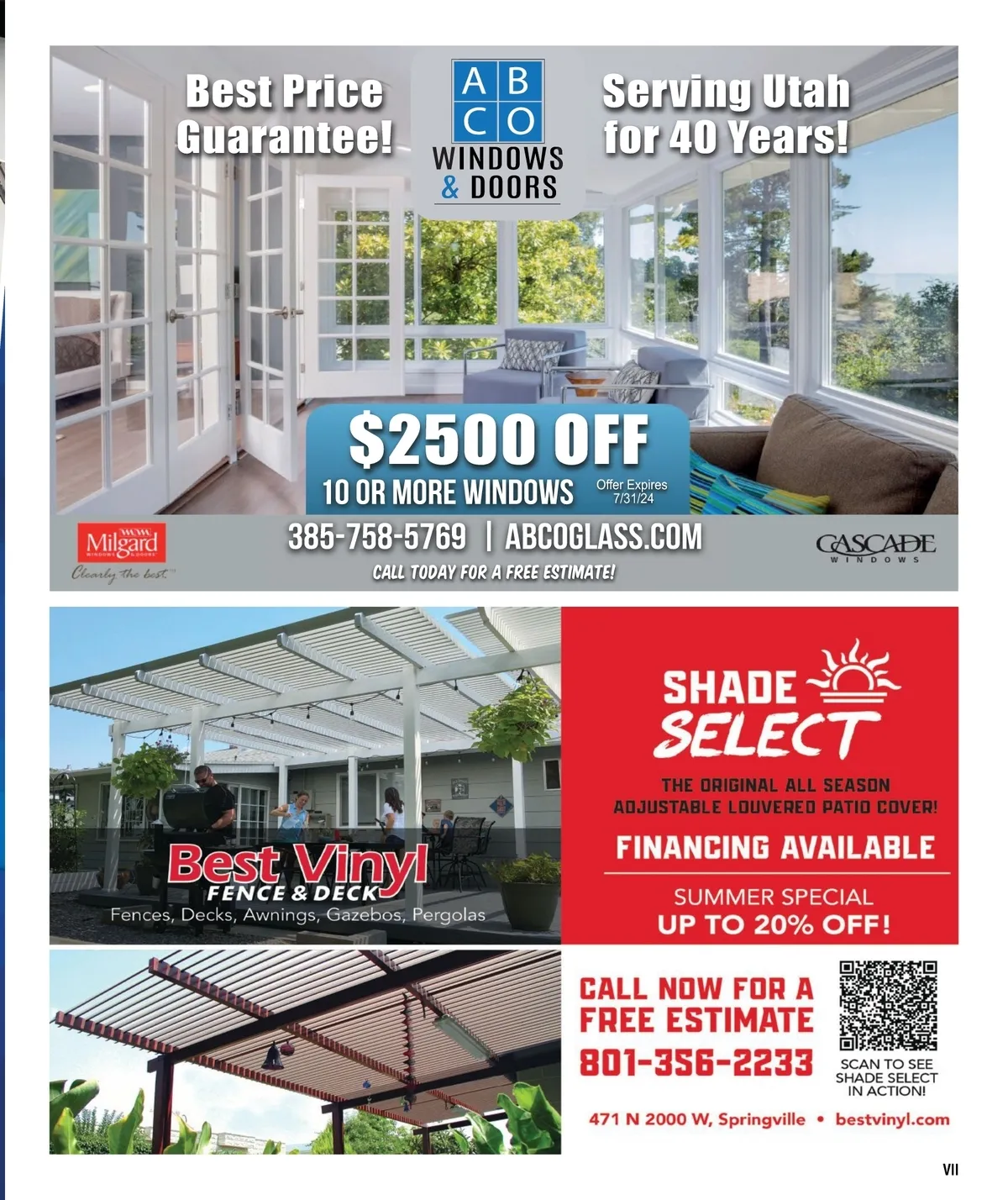 Best Price Guarantee!

A B
C O
WINDOWS
& DOORS

Serving Utah for 40 Years!

$2500 OFF
10 OR MORE WINDOWS

Offer Expires
7/31/24

Milgard
WINDOWS & DOORS
Clearly the best.™

385-758-5769 | ABCOGLASS.COM
CALL TODAY FOR A FREE ESTIMATE!

CASCADE
WINDOWS

Best Vinyl
FENCE & DECK
Fences, Decks, Awnings, Gazebos, Pergolas

SHADE
SELECT

THE ORIGINAL ALL SEASON
ADJUSTABLE LOUVERED PATIO COVER!

FINANCING AVAILABLE

SUMMER SPECIAL
UP TO 20% OFF!

CALL NOW FOR A
FREE ESTIMATE
801-356-2233

SCAN TO SEE
SHADE SELECT
IN ACTION!

471 N 2000 W, Springville • bestvinyl.com

VII